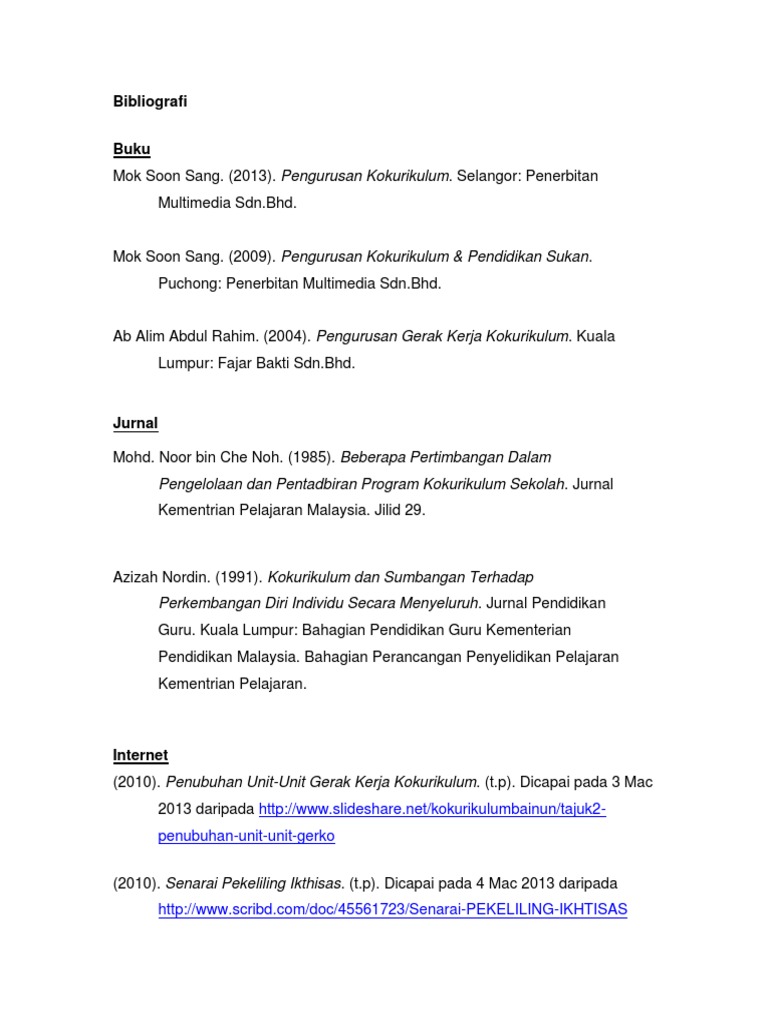 Bibliografi

Buku

Mok Soon Sang. (2013). Pengurusan Kokurikulum. Selangor: Penerbitan Multimedia Sdn.Bhd.

Mok Soon Sang. (2009). Pengurusan Kokurikulum & Pendidikan Sukan. Puchong: Penerbitan Multimedia Sdn.Bhd.

Ab Alim Abdul Rahim. (2004). Pengurusan Gerak Kerja Kokurikulum. Kuala Lumpur: Fajar Bakti Sdn.Bhd.

Jurnal

Mohd. Noor bin Che Noh. (1985). Beberapa Pertimbangan Dalam Pengelolaan dan Pentadbiran Program Kokurikulum Sekolah. Jurnal Kementrian Pelajaran Malaysia. Jilid 29.

Azizah Nordin. (1991). Kokurikulum dan Sumbangan Terhadap Perkembangan Diri Individu Secara Menyeluruh. Jurnal Pendidikan Guru. Kuala Lumpur: Bahagian Pendidikan Guru Kementerian Pendidikan Malaysia. Bahagian Perancangan Penyelidikan Pelajaran Kementrian Pelajaran.

Internet

(2010). Penubuhan Unit-Unit Gerak Kerja Kokurikulum. (t.p). Dicapai pada 3 Mac 2013 daripada http://www.slideshare.net/kokurikulumbainun/tajuk2-penubuhan-unit-unit-gerko

(2010). Senarai Pekeliling Ikthisas. (t.p). Dicapai pada 4 Mac 2013 daripada http://www.scribd.com/doc/45561723/Senarai-PEKELILING-IKHTISAS